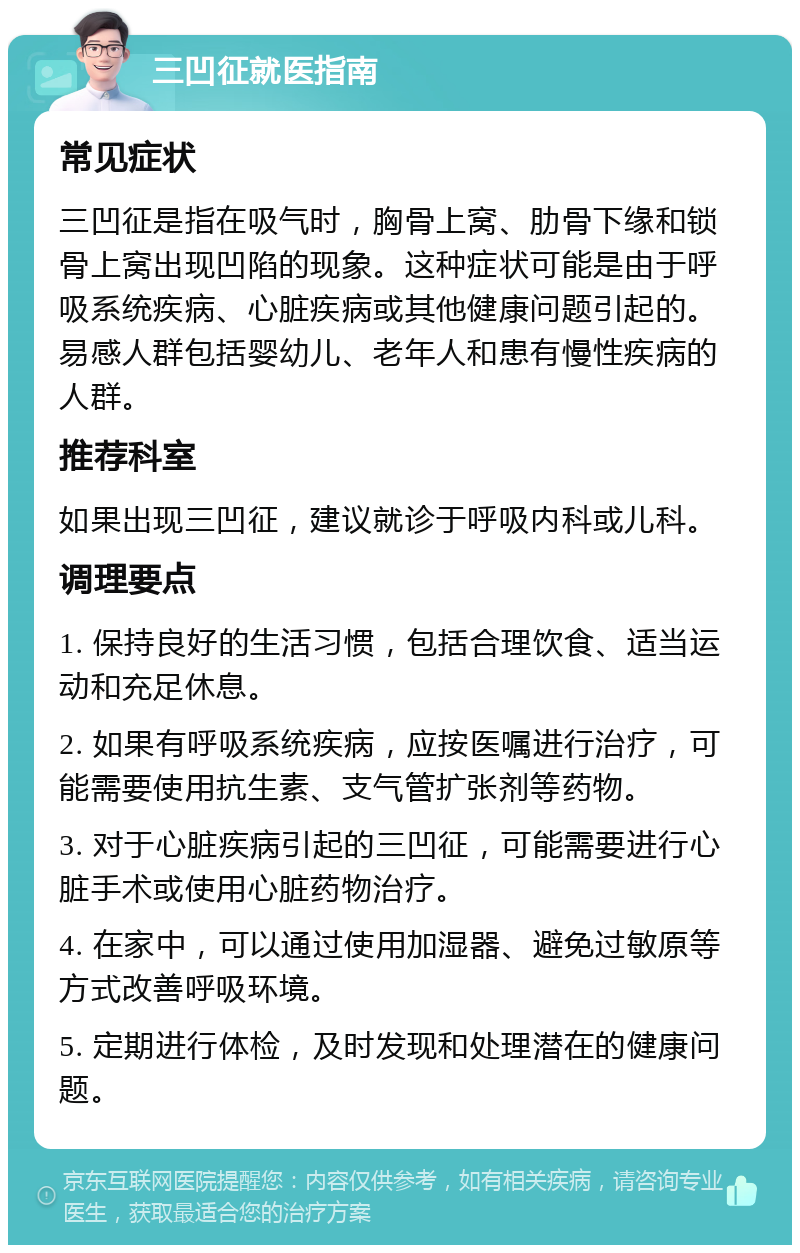 三凹征就医指南

常见症状

三凹征是指在吸气时，胸骨上窝、肋骨下缘和锁骨上窝出现凹陷的现象。这种症状可能是由于呼吸系统疾病、心脏疾病或其他健康问题引起的。易感人群包括婴幼儿、老年人和患有慢性疾病的人群。

推荐科室

如果出现三凹征，建议就诊于呼吸内科或儿科。

调理要点

1. 保持良好的生活习惯，包括合理饮食、适当运动和充足休息。

2. 如果有呼吸系统疾病，应按医嘱进行治疗，可能需要使用抗生素、支气管扩张剂等药物。

3. 对于心脏疾病引起的三凹征，可能需要进行心脏手术或使用心脏药物治疗。

4. 在家中，可以通过使用加湿器、避免过敏原等方式改善呼吸环境。

5. 定期进行体检，及时发现和处理潜在的健康问题。

京东互联网医院提醒您：内容仅供参考，如有相关疾病，请咨询专业医生，获取最适合您的治疗方案